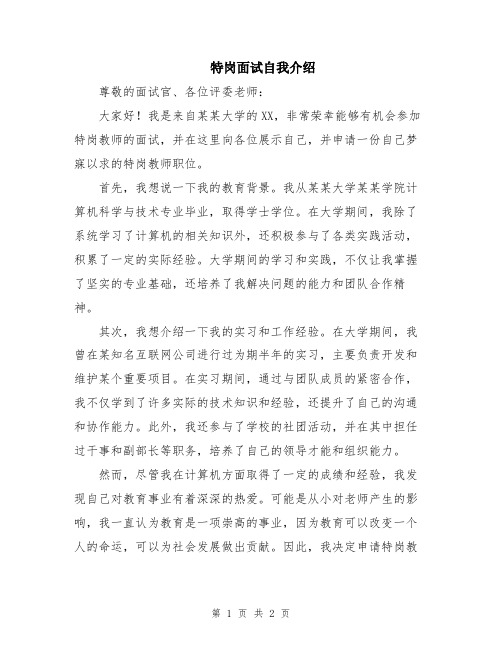 特岗面试自我介绍

尊敬的面试官、各位评委老师：

大家好！我是来自某某大学的XX，非常荣幸能够有机会参加特岗教师的面试，并在这里向各位展示自己，并申请一份自己梦寐以求的特岗教师职位。

首先，我想说一下我的教育背景。我从某某大学某某学院计算机科学与技术专业毕业，取得学士学位。在大学期间，我除了系统学习了计算机的相关知识外，还积极参与了各类实践活动，积累了一定的实际经验。大学期间的学习和实践，不仅让我掌握了坚实的专业基础，还培养了我解决问题的能力和团队合作精神。

其次，我想介绍一下我的实习和工作经验。在大学期间，我曾在某知名互联网公司进行过为期半年的实习，主要负责开发和维护某个重要项目。在实习期间，通过与团队成员的紧密合作，我不仅学到了许多实际的技术知识和经验，还提升了自己的沟通和协作能力。此外，我还参与了学校的社团活动，并在其中担任过干事和副部长等职务，培养了自己的领导才能和组织能力。

然而，尽管我在计算机方面取得了一定的成绩和经验，我发现自己对教育事业有着深深的热爱。可能是从小对老师产生的影响，我一直认为教育是一项崇高的事业，因为教育可以改变一个人的命运，可以为社会发展做出贡献。因此，我决定申请特岗教

第 1 页 共 2 页